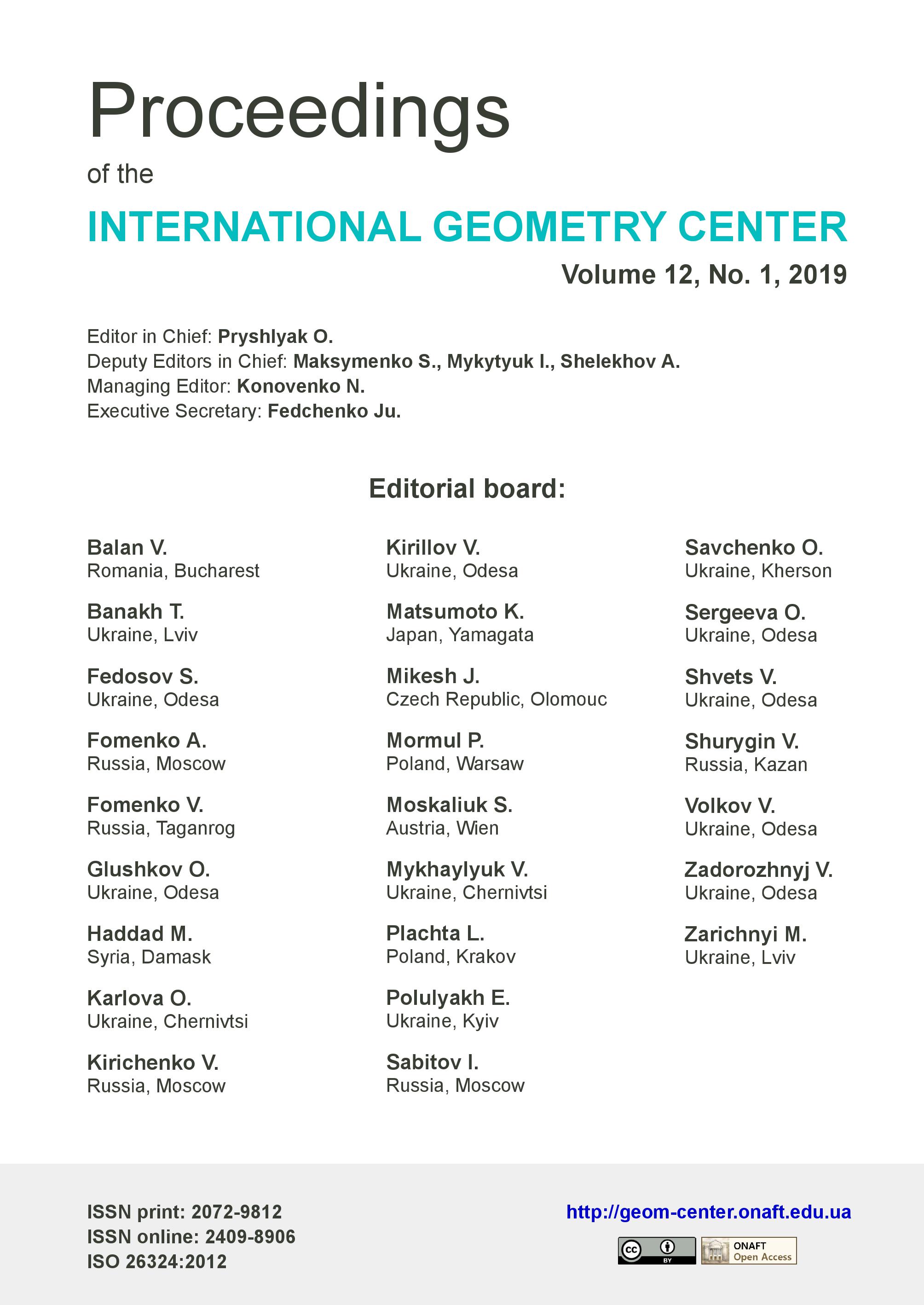 Proceedings

of the

INTERNATIONAL GEOMETRY CENTER

Volume 12, No. 1, 2019

Editor in Chief: Pryshlyak O.
Deputy Editors in Chief: Maksymenko S., Mykytyuk I., Shelekhov A.
Managing Editor: Konovenko N.
Executive Secretary: Fedchenko Ju.

Editorial board:

Balan V.
Romania, Bucharest

Banakh T.
Ukraine, Lviv

Fedosov S.
Ukraine, Odesa

Fomenko A.
Russia, Moscow

Fomenko V.
Russia, Taganrog

Glushkov O.
Ukraine, Odesa

Haddad M.
Syria, Damask

Karlova O.
Ukraine, Chernivtsi

Kirichenko V.
Russia, Moscow

Kirillov V.
Ukraine, Odesa

Matsumoto K.
Japan, Yamagata

Mikesh J.
Czech Republic, Olomouc

Mormul P.
Poland, Warsaw

Moskaliuk S.
Austria, Wien

Mykhaylyuk V.
Ukraine, Chernivtsi

Plachta L.
Poland, Krakov

Polulyakh E.
Ukraine, Kyiv

Sabitov I.
Russia, Moscow

Savchenko O.
Ukraine, Kherson

Sergeeva O.
Ukraine, Odesa

Shvets V.
Ukraine, Odesa

Shurygin V.
Russia, Kazan

Volkov V.
Ukraine, Odesa

Zadorozhnyj V.
Ukraine, Odesa

Zarichnyi M.
Ukraine, Lviv

ISSN print: 2072-9812
ISSN online: 2409-8906
ISO 26324:2012

http://geom-center.onaft.edu.ua

cc BY

ONAFT Open Access